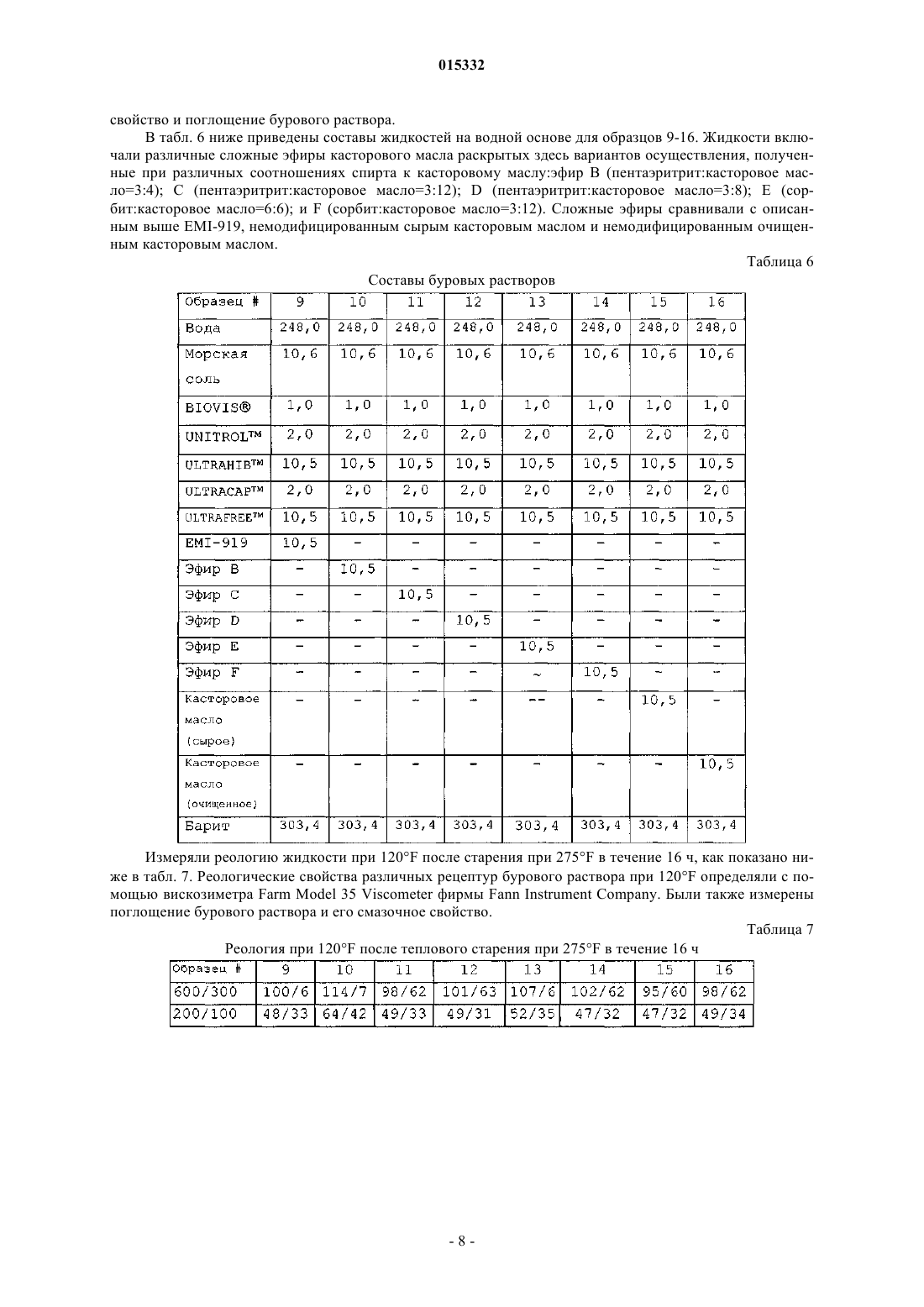 015332

свойство и поглощение бурового раствора.

В табл. 6 ниже приведены составы жидкостей на водной основе для образцов 9-16. Жидкости включали различные сложные эфиры касторового масла раскрытых здесь вариантов осуществления, полученные при различных соотношениях спирта к касторовому маслу:эфир B (пентаэритрит:касторовое масло=3:4); C (пентаэритрит:касторовое масло=3:12); D (пентаэритрит:касторовое масло=3:8); E (сорбит:касторовое масло=6:6); и F (сорбит:касторовое масло=3:12). Сложные эфиры сравнивали с описанным выше EMI-919, немодифицированным сырым касторовым маслом и немодифицированным очищенным касторовым маслом.

Таблица 6

Составы буровых растворов

| Образец # | 9 | 10 | 11 | 12 | 13 | 14 | 15 | 16 |
|---|---|---|---|---|---|---|---|---|
| Вода | 248,0 | 248,0 | 248,0 | 248,0 | 248,0 | 248,0 | 248,0 | 248,0 |
| Морская соль | 10,6 | 10,6 | 10,6 | 10,6 | 10,6 | 10,6 | 10,6 | 10,6 |
| BIOVIS® | 1,0 | 1,0 | 1,0 | 1,0 | 1,0 | 1,0 | 1,0 | 1,0 |
| UNITROL™ | 2,0 | 2,0 | 2,0 | 2,0 | 2,0 | 2,0 | 2,0 | 2,0 |
| ULTRAHIB™ | 10,5 | 10,5 | 10,5 | 10,5 | 10,5 | 10,5 | 10,5 | 10,5 |
| ULTRACAP™ | 2,0 | 2,0 | 2,0 | 2,0 | 2,0 | 2,0 | 2,0 | 2,0 |
| ULTRAFREE™ | 10,5 | 10,5 | 10,5 | 10,5 | 10,5 | 10,5 | 10,5 | 10,5 |
| EMI-919 | 10,5 | - | - | - | - | - | - | - |
| Эфир B | - | 10,5 | - | - | - | - | - | - |
| Эфир C | - | - | 10,5 | - | - | - | - | - |
| Эфир D | - | - | - | 10,5 | - | - | - | - |
| Эфир E | - | - | - | - | 10,5 | - | - | - |
| Эфир F | - | - | - | - | ~ | 10,5 | - | - |
| Касторовое масло (сырое) | - | - | - | - | -- | - | 10,5 | - |
| Касторовое масло (очищенное) | - | - | - | - | - | - | - | 10,5 |
| Барит | 303,4 | 303,4 | 303,4 | 303,4 | 303,4 | 303,4 | 303,4 | 303,4 |

Измеряли реологию жидкости при 120°F после старения при 275°F в течение 16 ч, как показано ниже в табл. 7. Реологические свойства различных рецептур бурового раствора при 120°F определяли с помощью вискозиметра Farm Model 35 Viscometer фирмы Fann Instrument Company. Были также измерены поглощение бурового раствора и его смазочное свойство.

Таблица 7

Реология при 120°F после теплового старения при 275°F в течение 16 ч

| Образец # | 9 | 10 | 11 | 12 | 13 | 14 | 15 | 16 |
|---|---|---|---|---|---|---|---|---|
| 600/300 | 100/6 | 114/7 | 98/62 | 101/63 | 107/6 | 102/62 | 95/60 | 98/62 |
| 200/100 | 48/33 | 64/42 | 49/33 | 49/31 | 52/35 | 47/32 | 47/32 | 49/34 |

- 8 -